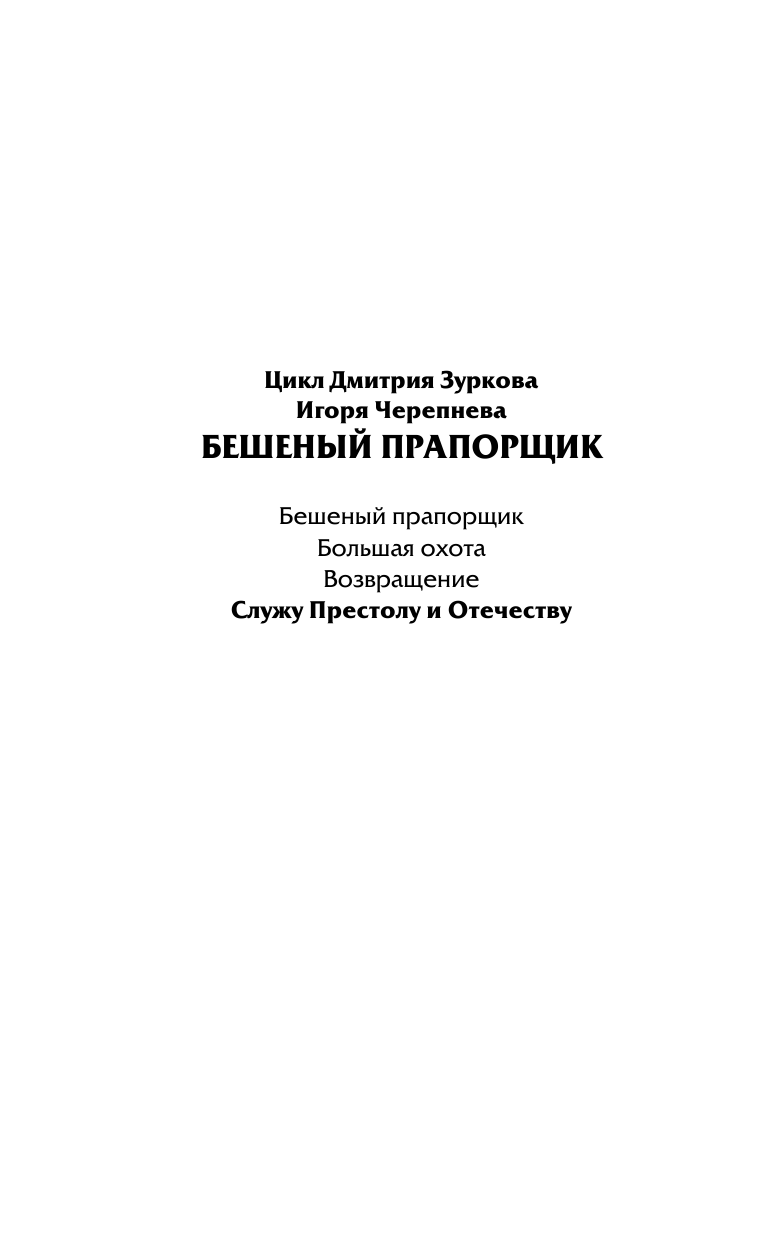 Цикл Дмитрия Зуркова
Игоря Черепнева
БЕШЕНЫЙ ПРАПОРЩИК

Бешеный прапорщик
Большая охота
Возвращение
Служу Престолу и Отечеству